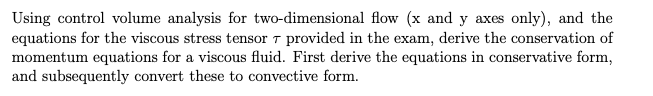 Using control volume analysis for two-dimensional flow (x and y axes only), and the equations for the viscous stress tensor $\tau$ provided in the exam, derive the conservation of momentum equations for a viscous fluid. First derive the equations in conservative form, and subsequently convert these to convective form.